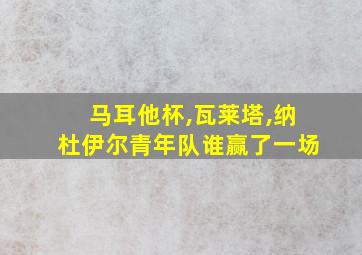 马耳他杯,瓦莱塔,纳杜伊尔青年队谁赢了一场